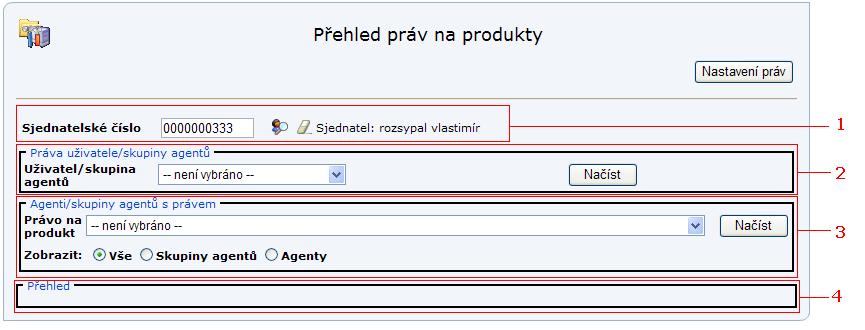 Přehled práv na produkty

Nastavení práv

Sjednatelské číslo 0000000333 Sjednatel: rozsypal vlastimír

1

Práva uživatele/skupiny agentů

Uživatel/skupina agentů -- není vybráno -- Načíst

2

Agenti/skupiny agentů s právem

Právo na produkt -- není vybráno -- Načíst

Zobrazit: Vše Skupiny agentů Agenty

3

Přehled

4